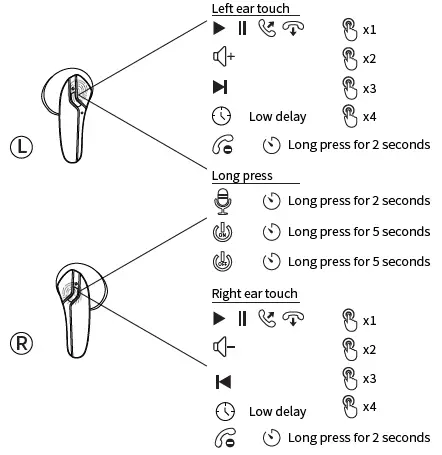 Left ear touch

x1

x2

x3

Low delay x4

Long press for 2 seconds

L

Long press

Long press for 2 seconds

ON Long press for 5 seconds

OFF Long press for 5 seconds

Right ear touch

x1

x2

x3

Low delay x4

Long press for 2 seconds

R